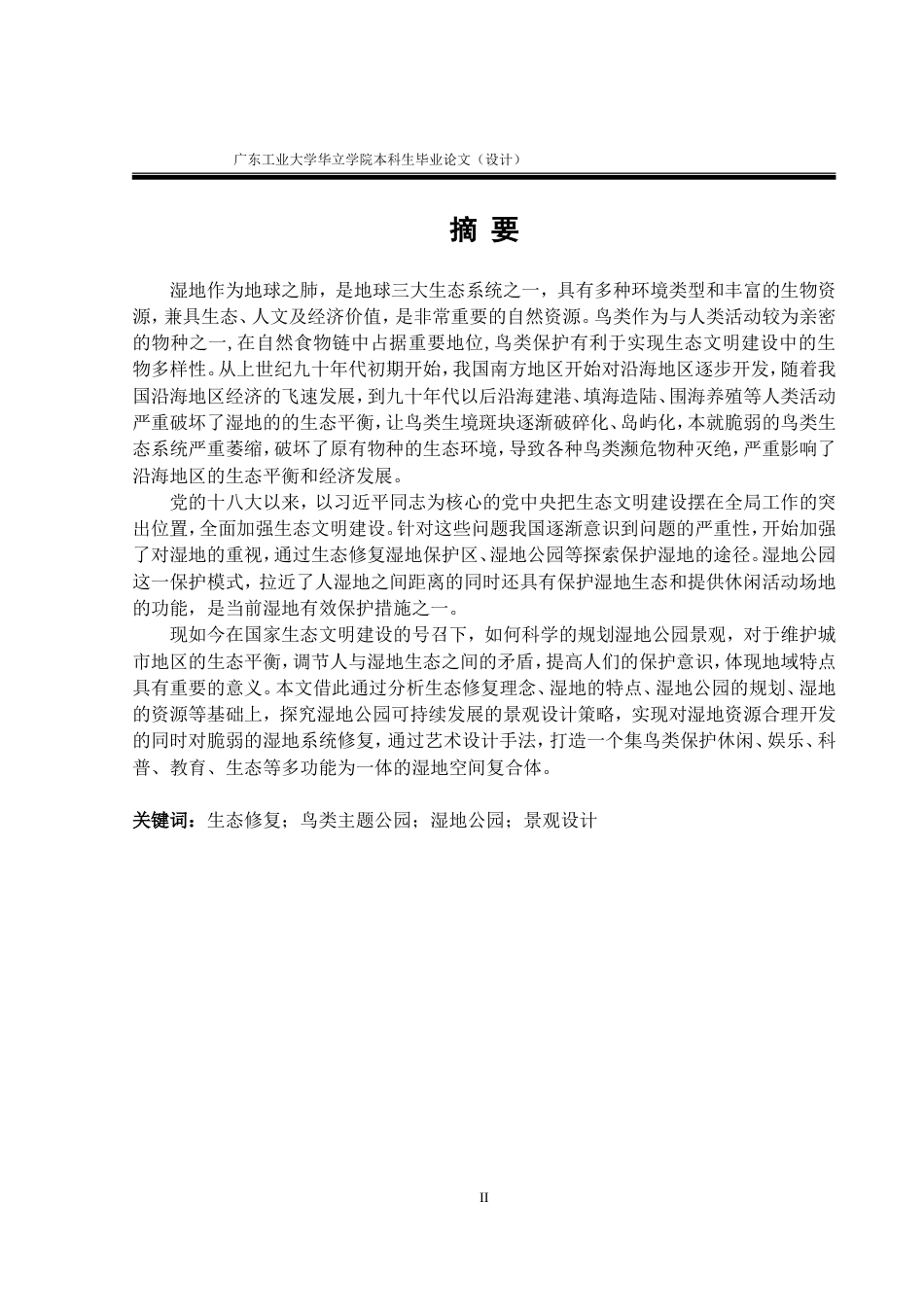 广东工业大学华立学院本科生毕业论文（设计）

摘 要

湿地作为地球之肺，是地球三大生态系统之一，具有多种环境类型和丰富的生物资源，兼具生态、人文及经济价值，是非常重要的自然资源。鸟类作为与人类活动较为亲密的物种之一，在自然食物链中占据重要地位，鸟类保护有利于实现生态文明建设中的生物多样性。从上世纪九十年代初期开始，我国南方地区开始对沿海地区逐步开发，随着我国沿海地区经济的飞速发展，到九十年代以后沿海建港、填海造陆、围海养殖等人类活动严重破坏了湿地的的生态平衡，让鸟类生境斑块逐渐破碎化、岛屿化，本就脆弱的鸟类生态系统严重萎缩，破坏了原有物种的生态环境，导致各种鸟类濒危物种灭绝，严重影响了沿海地区的生态平衡和经济发展。

党的十八大以来，以习近平同志为核心的党中央把生态文明建设摆在全局工作的突出位置，全面加强生态文明建设。针对这些问题我国逐渐意识到问题的严重性，开始加强了对湿地的重视，通过生态修复湿地保护区、湿地公园等探索保护湿地的途径。湿地公园这一保护模式，拉近了人湿地之间距离的同时还具有保护湿地生态和提供休闲活动场地的功能，是当前湿地有效保护措施之一。

现如今在国家生态文明建设的号召下，如何科学的规划湿地公园景观，对于维护城市地区的生态平衡，调节人与湿地生态之间的矛盾，提高人们的保护意识，体现地域特点具有重要的意义。本文借此通过分析生态修复理念、湿地的特点、湿地公园的规划、湿地的资源等基础上，探究湿地公园可持续发展的景观设计策略，实现对湿地资源合理开发的同时对脆弱的湿地系统修复，通过艺术设计手法，打造一个集鸟类保护休闲、娱乐、科普、教育、生态等多功能为一体的湿地空间复合体。

关键词：生态修复；鸟类主题公园；湿地公园；景观设计

II